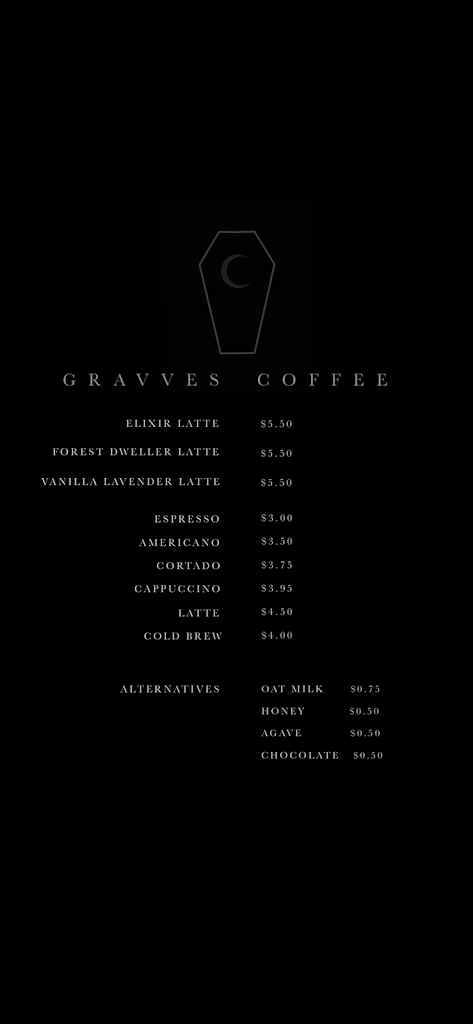 GRAVVES COFFEE

ELIXIR LATTE $5.50

FOREST DWELLER LATTE $5.50

VANILLA LAVENDER LATTE $5.50

ESPRESSO $3.00
AMERICANO $3.50
CORTADO $3.75
CAPPUCCINO $3.95
LATTE $4.50
COLD BREW $4.00

ALTERNATIVES
OAT MILK $0.75
HONEY $0.50
AGAVE $0.50
CHOCOLATE $0.50